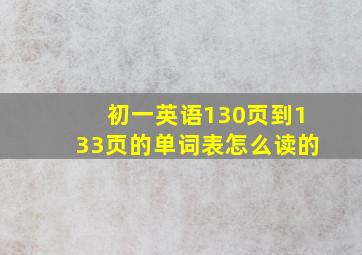 初一英语130页到133页的单词表怎么读的